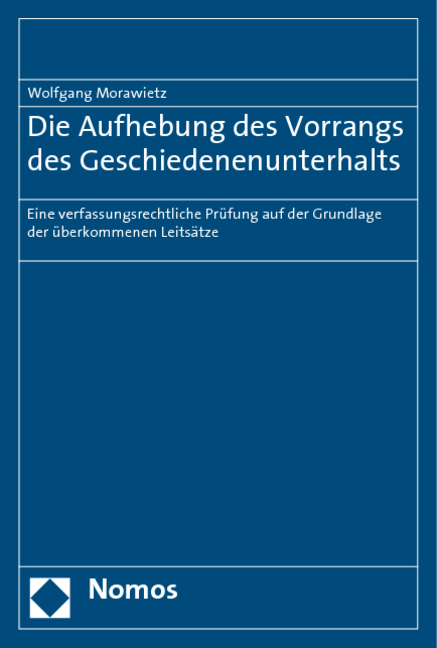 Wolfgang Morawietz

Die Aufhebung des Vorrangs des Geschiedenenunterhalts

Eine verfassungsrechtliche Prüfung auf der Grundlage der überkommenen Leitsätze

Nomos